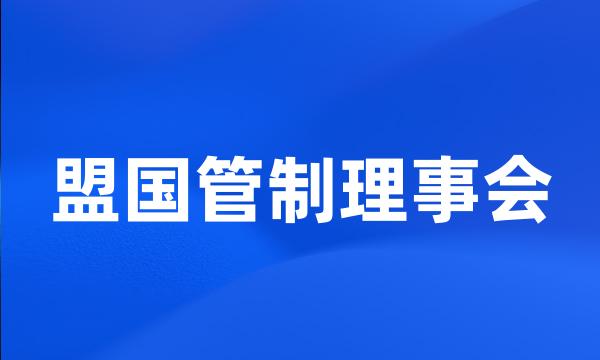 盟国管制理事会